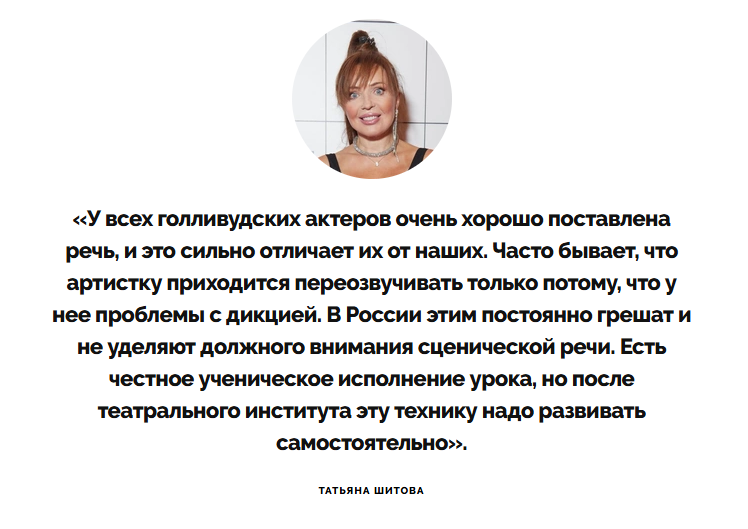 «У всех голливудских актеров очень хорошо поставлена речь, и это сильно отличает их от наших. Часто бывает, что артистку приходится переозвучивать только потому, что у нее проблемы с дикцией. В России этим постоянно грешат и не уделяют должного внимания сценической речи. Есть честное ученическое исполнение урока, но после театрального института эту технику надо развивать самостоятельно».

ТАТЬЯНА ШИТОВА